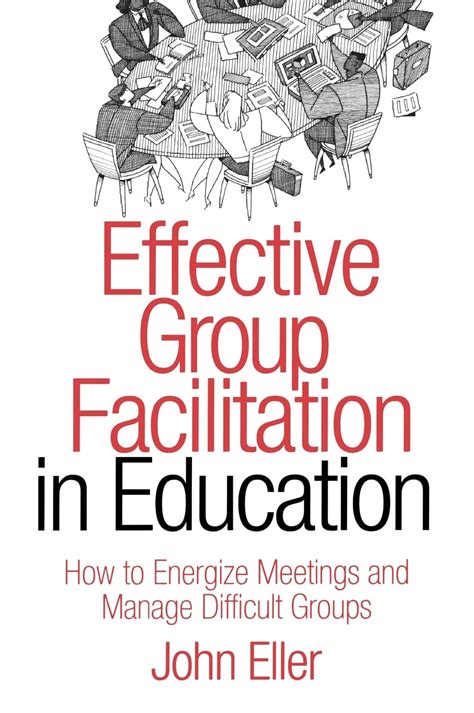 Effective Group Facilitation in Education

How to Energize Meetings and Manage Difficult Groups

John Eller